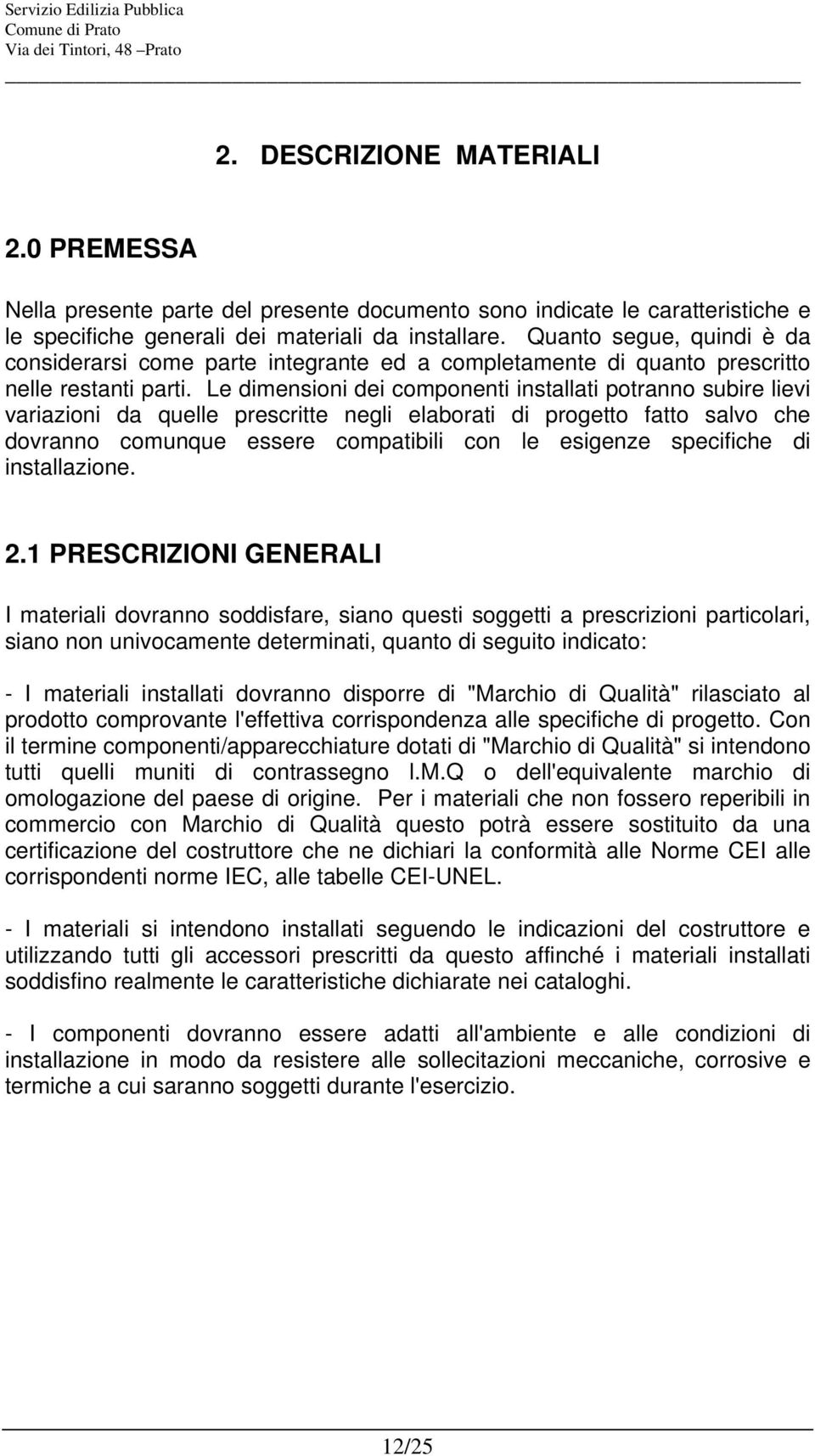 Servizio Edilizia Pubblica
Comune di Prato
Via dei Tintori, 48 –Prato

2. DESCRIZIONE MATERIALI

2.0 PREMESSA

Nella presente parte del presente documento sono indicate le caratteristiche e le specifiche generali dei materiali da installare. Quanto segue, quindi è da considerarsi come parte integrante ed a completamente di quanto prescritto nelle restanti parti. Le dimensioni dei componenti installati potranno subire lievi variazioni da quelle prescritte negli elaborati di progetto fatto salvo che dovranno comunque essere compatibili con le esigenze specifiche di installazione.

2.1 PRESCRIZIONI GENERALI

I materiali dovranno soddisfare, siano questi soggetti a prescrizioni particolari, siano non univocamente determinati, quanto di seguito indicato:

- I materiali installati dovranno disporre di "Marchio di Qualità" rilasciato al prodotto comprovante l'effettiva corrispondenza alle specifiche di progetto. Con il termine componenti/apparecchiature dotati di "Marchio di Qualità" si intendono tutti quelli muniti di contrassegno I.M.Q o dell'equivalente marchio di omologazione del paese di origine. Per i materiali che non fossero reperibili in commercio con Marchio di Qualità questo potrà essere sostituito da una certificazione del costruttore che ne dichiari la conformità alle Norme CEI alle corrispondenti norme IEC, alle tabelle CEI-UNEL.

- I materiali si intendono installati seguendo le indicazioni del costruttore e utilizzando tutti gli accessori prescritti da questo affinché i materiali installati soddisfino realmente le caratteristiche dichiarate nei cataloghi.

- I componenti dovranno essere adatti all'ambiente e alle condizioni di installazione in modo da resistere alle sollecitazioni meccaniche, corrosive e termiche a cui saranno soggetti durante l'esercizio.

12/25